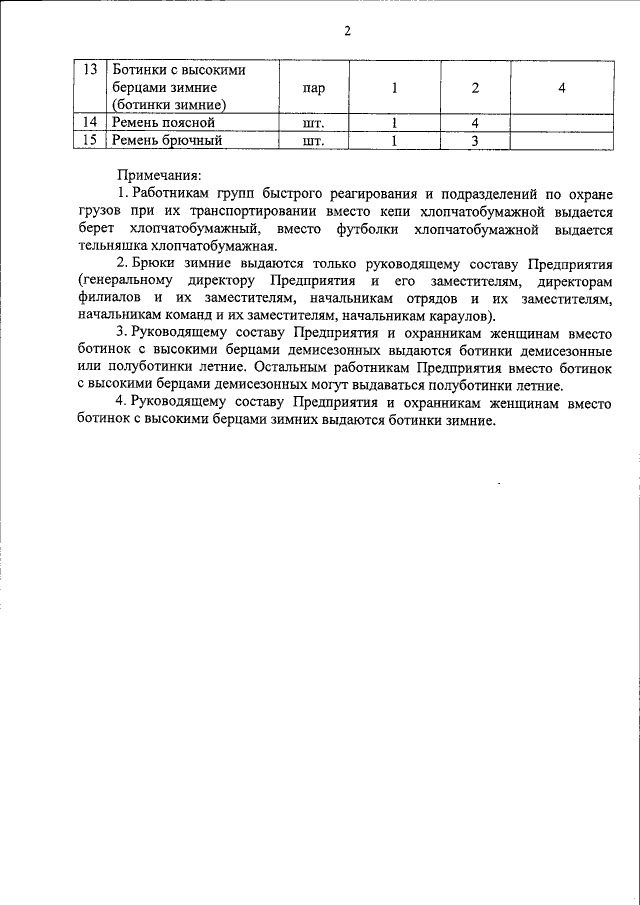 2

| 13 | Ботинки с высокими берцами зимние (ботинки зимние) | пар | 1 | 2 | 4 |
|---|---|---|---|---|---|
| 14 | Ремень поясной | шт. | 1 | 4 | |
| 15 | Ремень брючный | шт. | 1 | 3 | |

Примечания:

1. Работникам групп быстрого реагирования и подразделений по охране грузов при их транспортировании вместо кепи хлопчатобумажной выдается берет хлопчатобумажный, вместо футболки хлопчатобумажной выдается тельняшка хлопчатобумажная.

2. Брюки зимние выдаются только руководящему составу Предприятия (генеральному директору Предприятия и его заместителям, директорам филиалов и их заместителям, начальникам отрядов и их заместителям, начальникам команд и их заместителям, начальникам караулов).

3. Руководящему составу Предприятия и охранникам женщинам вместо ботинок с высокими берцами демисезонных выдаются ботинки демисезонные или полуботинки летние. Остальным работникам Предприятия вместо ботинок с высокими берцами демисезонных могут выдаваться полуботинки летние.

4. Руководящему составу Предприятия и охранникам женщинам вместо ботинок с высокими берцами зимних выдаются ботинки зимние.